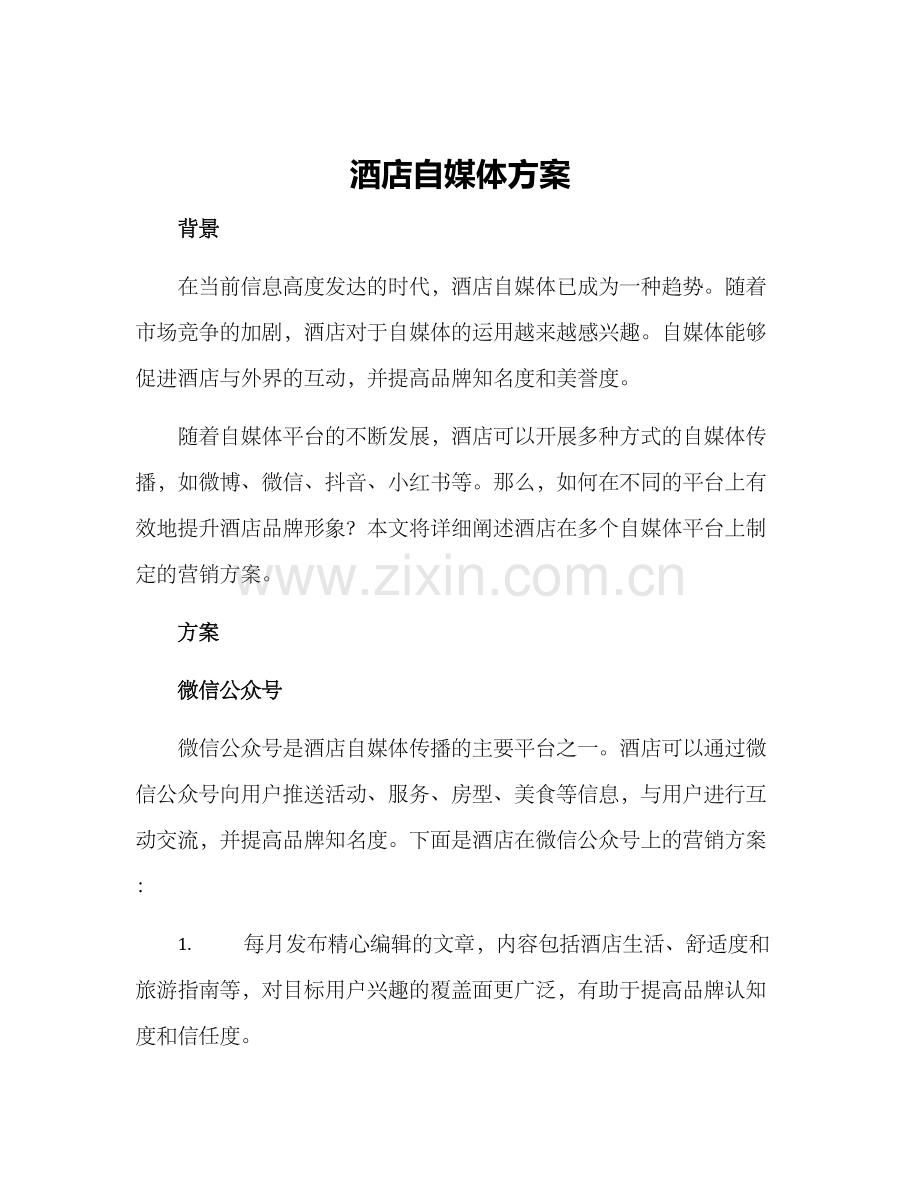 酒店自媒体方案

背景

在当前信息高度发达的时代，酒店自媒体已成为一种趋势。随着市场竞争的加剧，酒店对于自媒体的运用越来越感兴趣。自媒体能够促进酒店与外界的互动，并提高品牌知名度和美誉度。

随着自媒体平台的不断发展，酒店可以开展多种方式的自媒体传播，如微博、微信、抖音、小红书等。那么，如何在不同的平台上有效地提升酒店品牌形象？本文将详细阐述酒店在多个自媒体平台上制定的营销方案。

www.zixin.com.cn

方案

微信公众号

微信公众号是酒店自媒体传播的主要平台之一。酒店可以通过微信公众号向用户推送活动、服务、房型、美食等信息，与用户进行互动交流，并提高品牌知名度。下面是酒店在微信公众号上的营销方案：

1. 每月发布精心编辑的文章，内容包括酒店生活、舒适度和旅游指南等，对目标用户兴趣的覆盖面更广泛，有助于提高品牌认知度和信任度。